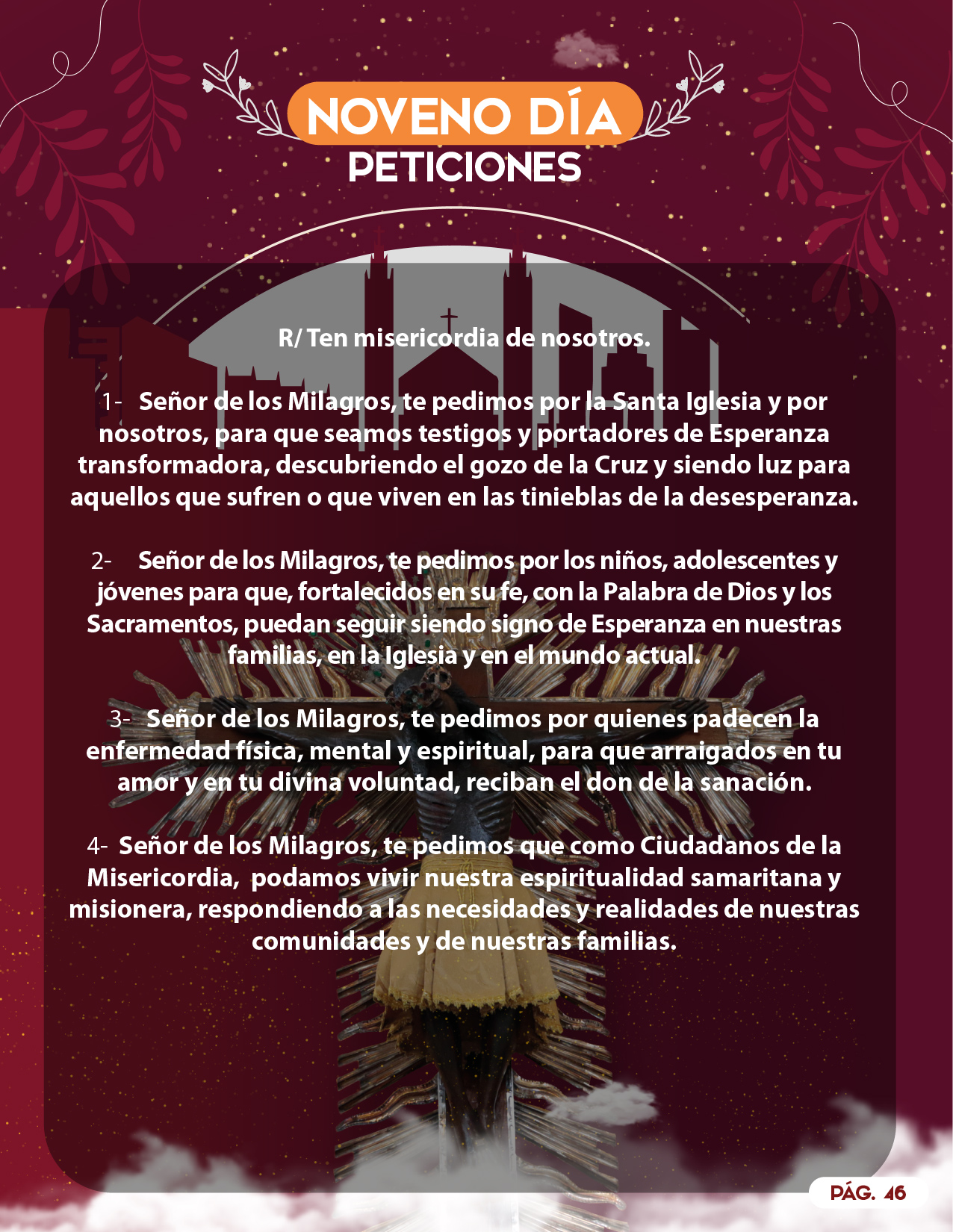 NOVENO DÍA
PETICIONES

R/ Ten misericordia de nosotros.

1- Señor de los Milagros, te pedimos por la Santa Iglesia y por nosotros, para que seamos testigos y portadores de Esperanza transformadora, descubriendo el gozo de la Cruz y siendo luz para aquellos que sufren o que viven en las tinieblas de la desesperanza.

2- Señor de los Milagros, te pedimos por los niños, adolescentes y jóvenes para que, fortalecidos en su fe, con la Palabra de Dios y los Sacramentos, puedan seguir siendo signo de Esperanza en nuestras familias, en la Iglesia y en el mundo actual.

3- Señor de los Milagros, te pedimos por quienes padecen la enfermedad física, mental y espiritual, para que arraigados en tu amor y en tu divina voluntad, reciban el don de la sanación.

4- Señor de los Milagros, te pedimos que como Ciudadanos de la Misericordia, podamos vivir nuestra espiritualidad samaritana y misionera, respondiendo a las necesidades y realidades de nuestras comunidades y de nuestras familias.

PÁG. 46